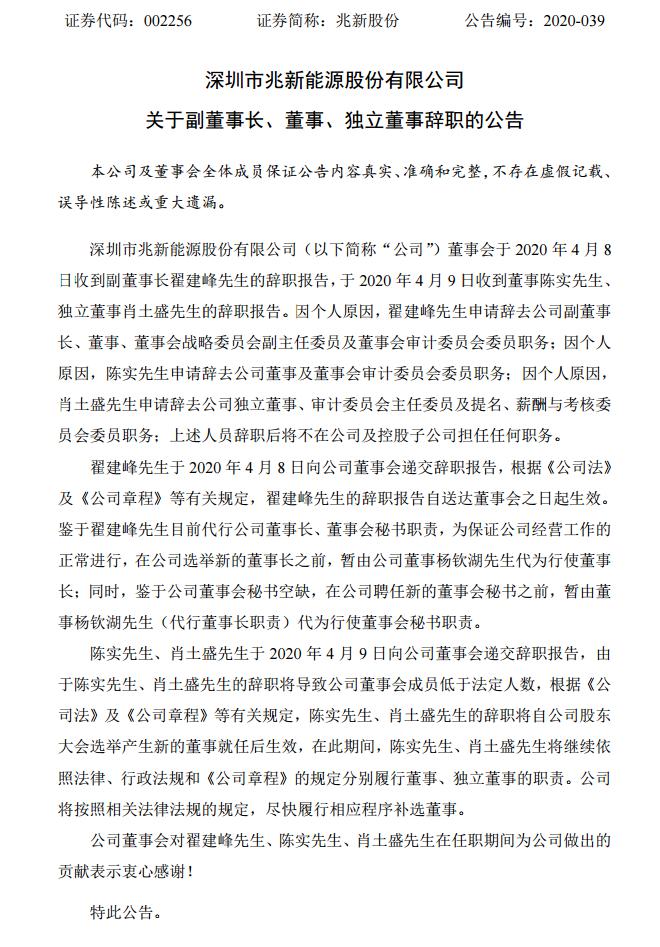 证券代码：002256　　证券简称：兆新股份　　公告编号：2020-039

深圳市兆新能源股份有限公司

关于副董事长、董事、独立董事辞职的公告

本公司及董事会全体成员保证公告内容真实、准确和完整，不存在虚假记载、误导性陈述或重大遗漏。

深圳市兆新能源股份有限公司（以下简称“公司”）董事会于 2020 年 4 月 8 日收到副董事长翟建峰先生的辞职报告，于 2020 年 4 月 9 日收到董事陈实先生、独立董事肖土盛先生的辞职报告。因个人原因，翟建峰先生申请辞去公司副董事长、董事、董事会战略委员会副主任委员及董事会审计委员会委员职务；因个人原因，陈实先生申请辞去公司董事及董事会审计委员会委员职务；因个人原因，肖土盛先生申请辞去公司独立董事、审计委员会主任委员及提名、薪酬与考核委员会委员职务；上述人员辞职后将不在公司及控股子公司担任任何职务。

翟建峰先生于 2020 年 4 月 8 日向公司董事会递交辞职报告，根据《公司法》及《公司章程》等有关规定，翟建峰先生的辞职报告自送达董事会之日起生效。鉴于翟建峰先生目前代行公司董事长、董事会秘书职责，为保证公司经营工作的正常进行，在公司选举新的董事长之前，暂由公司董事杨钦湖先生代为行使董事长；同时，鉴于公司董事会秘书空缺，在公司聘任新的董事会秘书之前，暂由董事杨钦湖先生（代行董事长职责）代为行使董事会秘书职责。

陈实先生、肖土盛先生于 2020 年 4 月 9 日向公司董事会递交辞职报告，由于陈实先生、肖土盛先生的辞职将导致公司董事会成员低于法定人数，根据《公司法》及《公司章程》等有关规定，陈实先生、肖土盛先生的辞职将自公司股东大会选举产生新的董事就任后生效，在此期间，陈实先生、肖土盛先生将继续依照法律、行政法规和《公司章程》的规定分别履行董事、独立董事的职责。公司将按照相关法律法规的规定，尽快履行相应程序补选董事。

公司董事会对翟建峰先生、陈实先生、肖土盛先生在任职期间为公司做出的贡献表示衷心感谢！

特此公告。